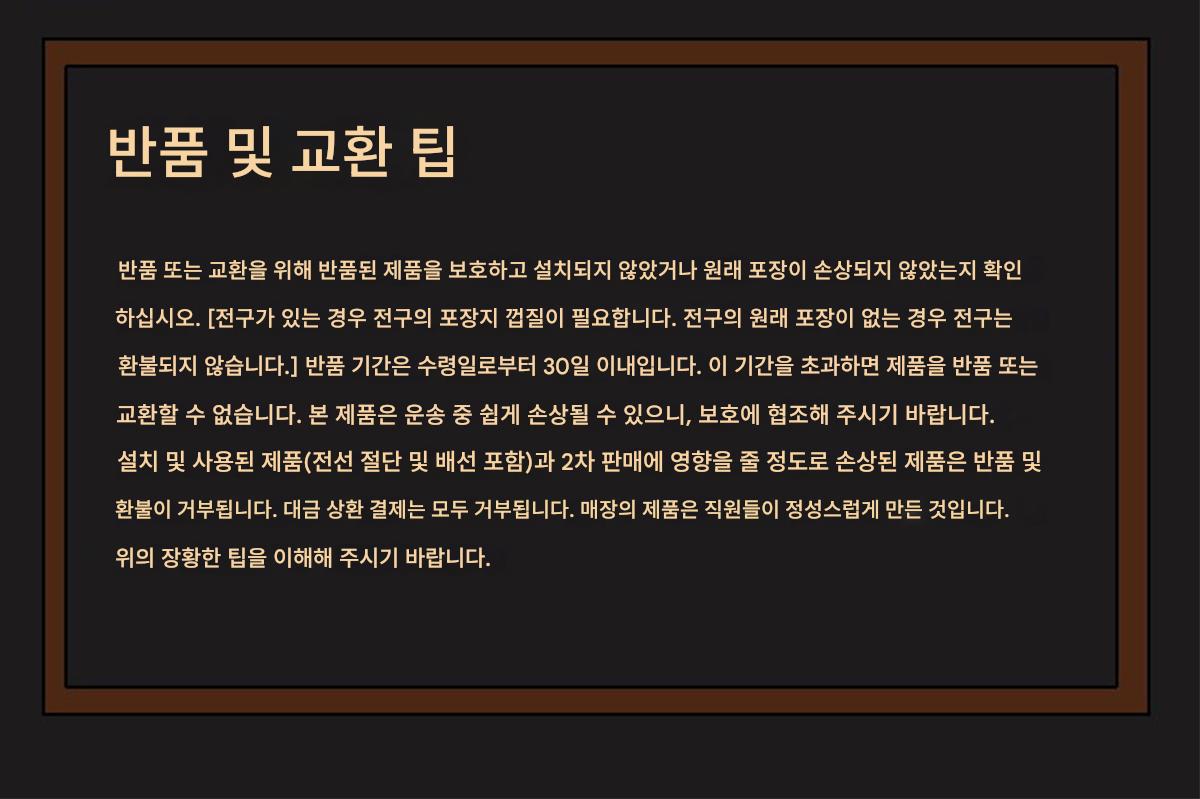 반품 및 교환 팁

반품 또는 교환을 위해 반품된 제품을 보호하고 설치되지 않았거나 원래 포장이 손상되지 않았는지 확인하십시오. [전구가 있는 경우 전구의 포장지 껍질이 필요합니다. 전구의 원래 포장이 없는 경우 전구는 환불되지 않습니다.] 반품 기간은 수령일로부터 30일 이내입니다. 이 기간을 초과하면 제품을 반품 또는 교환할 수 없습니다. 본 제품은 운송 중 쉽게 손상될 수 있으니, 보호에 협조해 주시기 바랍니다. 설치 및 사용된 제품(전선 절단 및 배선 포함)과 2차 판매에 영향을 줄 정도로 손상된 제품은 반품 및 환불이 거부됩니다. 대금 상환 결제는 모두 거부됩니다. 매장의 제품은 직원들이 정성스럽게 만든 것입니다. 위의 장황한 팁을 이해해 주시기 바랍니다.